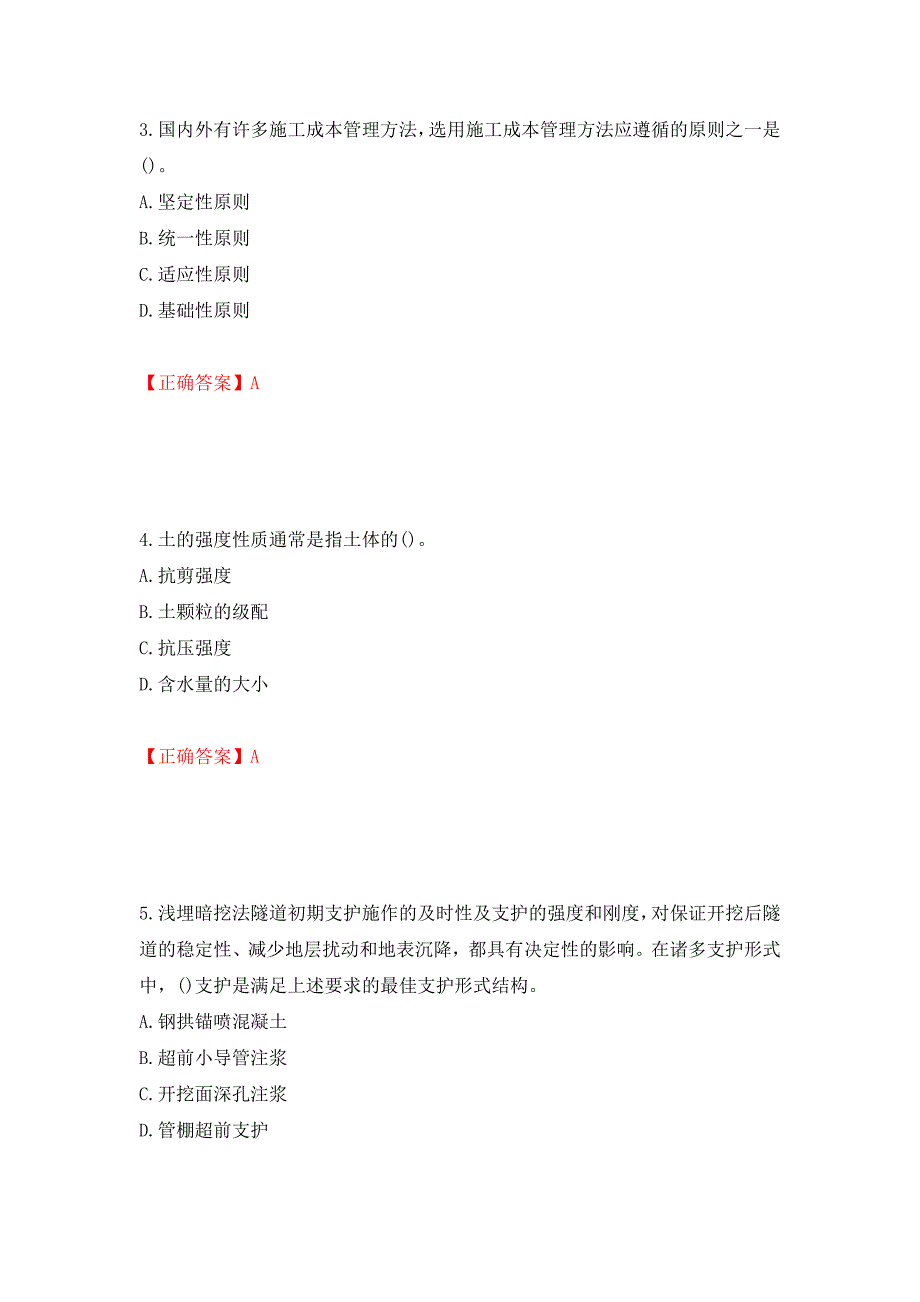 3.国内外有许多施工成本管理方法，选用施工成本管理方法应遵循的原则之一是()。
A.坚定性原则
B.统一性原则
C.适应性原则
D.基础性原则

【正确答案】A

4.土的强度性质通常是指土体的()。
A.抗剪强度
B.土颗粒的级配
C.抗压强度
D.含水量的大小

【正确答案】A

5.浅埋暗挖法隧道初期支护施作的及时性及支护的强度和刚度，对保证开挖后隧道的稳定性、减少地层扰动和地表沉降，都具有决定性的影响。在诸多支护形式中，()支护是满足上述要求的最佳支护形式结构。
A.钢拱锚喷混凝土
B.超前小导管注浆
C.开挖面深孔注浆
D.管棚超前支护